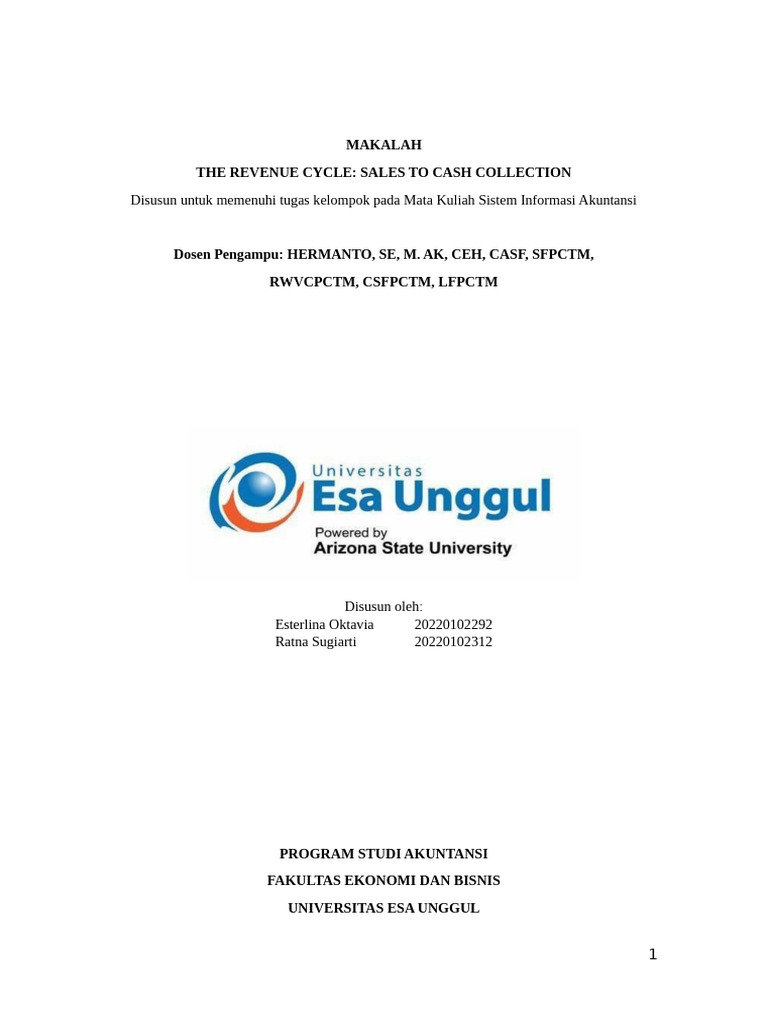 MAKALAH

THE REVENUE CYCLE: SALES TO CASH COLLECTION

Disusun untuk memenuhi tugas kelompok pada Mata Kuliah Sistem Informasi Akuntansi

Dosen Pengampu: HERMANTO, SE, M. AK, CEH, CASF, SFPCTM, RWVCPCTM, CSFPCTM, LFPCTM

Universitas
Esa Unggul
Powered by
Arizona State University

Disusun oleh:
Esterlina Oktavia 20220102292
Ratna Sugiarti 20220102312

PROGRAM STUDI AKUNTANSI
FAKULTAS EKONOMI DAN BISNIS
UNIVERSITAS ESA UNGGUL

1